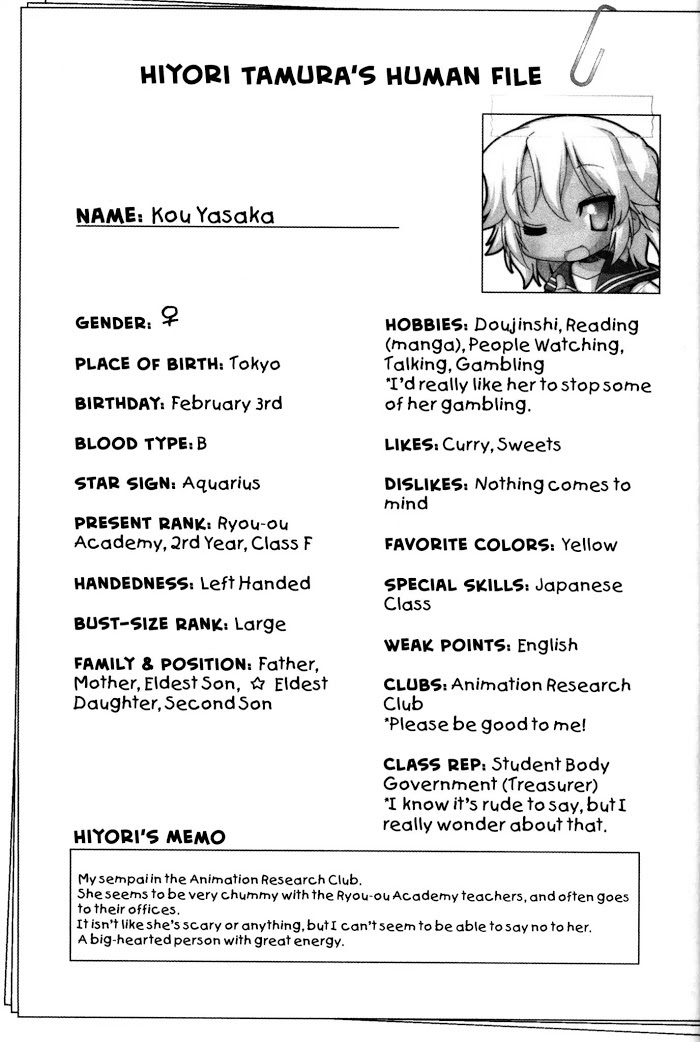 HIYORI TAMURA'S HUMAN FILE

NAME: Kou Yasaka

GENDER: ♀

PLACE OF BIRTH: Tokyo

BIRTHDAY: February 3rd

BLOOD TYPE: B

STAR SIGN: Aquarius

PRESENT RANK: Ryou-ou Academy, 2rd Year, Class F

HANDEDNESS: Left Handed

BUST-SIZE RANK: Large

FAMILY & POSITION: Father, Mother, Eldest Son, ☆ Eldest Daughter, Second Son

HOBBIES: Doujinshi, Reading (manga), People Watching, Talking, Gambling
*I'd really like her to stop some of her gambling.

LIKES: Curry, Sweets

DISLIKES: Nothing comes to mind

FAVORITE COLORS: Yellow

SPECIAL SKILLS: Japanese Class

WEAK POINTS: English

CLUBS: Animation Research Club
*Please be good to me!

CLASS REP: Student Body Government (Treasurer)
*I know it's rude to say, but I really wonder about that.

HIYORI'S MEMO

My sempai in the Animation Research Club.
She seems to be very chummy with the Ryou-ou Academy teachers, and often goes to their offices.
It isn't like she's scary or anything, but I can't seem to be able to say no to her.
A big-hearted person with great energy.